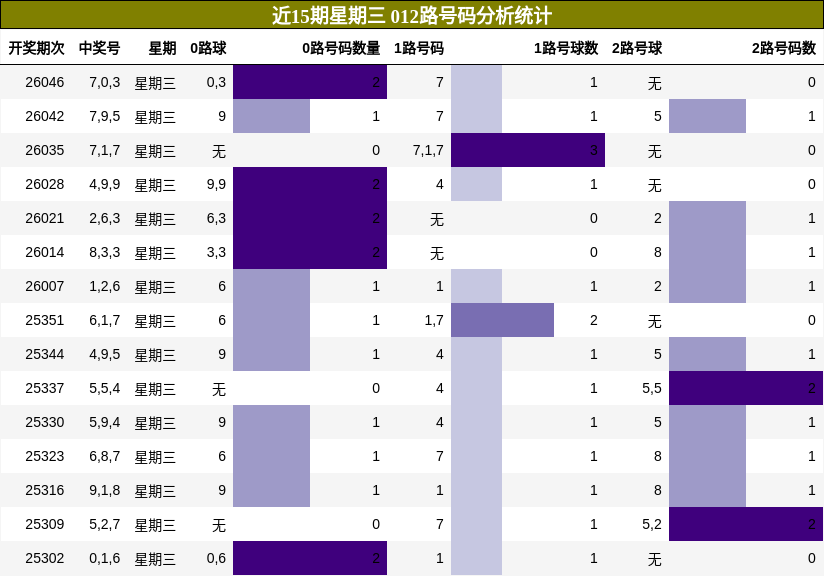 近15期星期三 012路号码分析统计

| 开奖期次 | 中奖号 | 星期 | 0路球 | 0路号码数量 | 1路号码 | 1路号球数 | 2路号球 | 2路号码数 |
|---|---|---|---|---|---|---|---|---|
| 26046 | 7,0,3 | 星期三 | 0,3 | 2 | 7 | 1 | 无 | 0 |
| 26042 | 7,9,5 | 星期三 | 9 | 1 | 7 | 1 | 5 | 1 |
| 26035 | 7,1,7 | 星期三 | 无 | 0 | 7,1,7 | 3 | 无 | 0 |
| 26028 | 4,9,9 | 星期三 | 9,9 | 2 | 4 | 1 | 无 | 0 |
| 26021 | 2,6,3 | 星期三 | 6,3 | 2 | 无 | 0 | 2 | 1 |
| 26014 | 8,3,3 | 星期三 | 3,3 | 2 | 无 | 0 | 8 | 1 |
| 26007 | 1,2,6 | 星期三 | 6 | 1 | 1 | 1 | 2 | 1 |
| 25351 | 6,1,7 | 星期三 | 6 | 1 | 1,7 | 2 | 无 | 0 |
| 25344 | 4,9,5 | 星期三 | 9 | 1 | 4 | 1 | 5 | 1 |
| 25337 | 5,5,4 | 星期三 | 无 | 0 | 4 | 1 | 5,5 | 2 |
| 25330 | 5,9,4 | 星期三 | 9 | 1 | 4 | 1 | 5 | 1 |
| 25323 | 6,8,7 | 星期三 | 6 | 1 | 7 | 1 | 8 | 1 |
| 25316 | 9,1,8 | 星期三 | 9 | 1 | 1 | 1 | 8 | 1 |
| 25309 | 5,2,7 | 星期三 | 无 | 0 | 7 | 1 | 5,2 | 2 |
| 25302 | 0,1,6 | 星期三 | 0,6 | 2 | 1 | 1 | 无 | 0 |